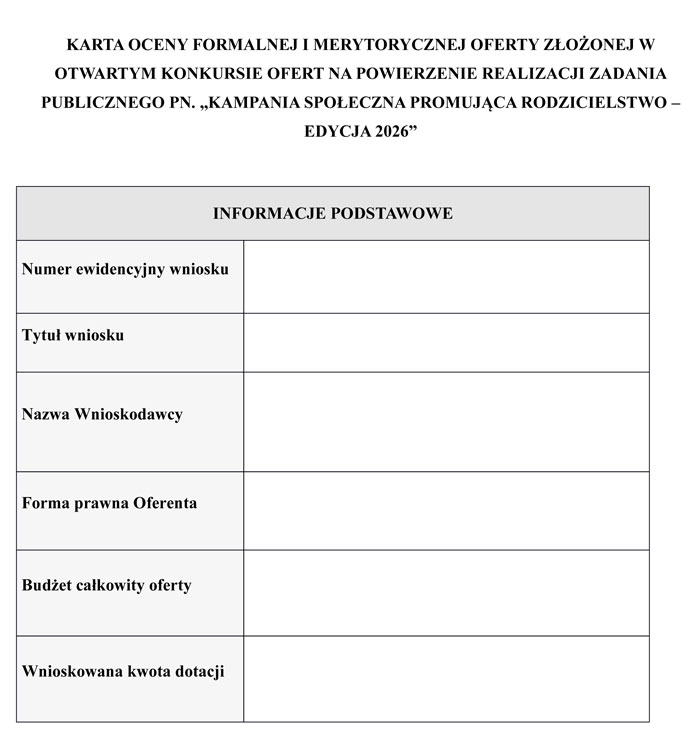 KARTA OCENY FORMALNEJ I MERYTORYCZNEJ OFERTY ZŁOŻONEJ W OTWARTYM KONKURSIE OFERT NA POWIERZENIE REALIZACJI ZADANIA PUBLICZNEGO PN. „KAMPANIA SPOŁECZNA PROMUJĄCA RODZICIELSTWO – EDYCJA 2026”

INFORMACJE PODSTAWOWE

Numer ewidencyjny wniosku

Tytuł wniosku

Nazwa Wnioskodawcy

Forma prawna Oferenta

Budżet całkowity oferty

Wnioskowana kwota dotacji